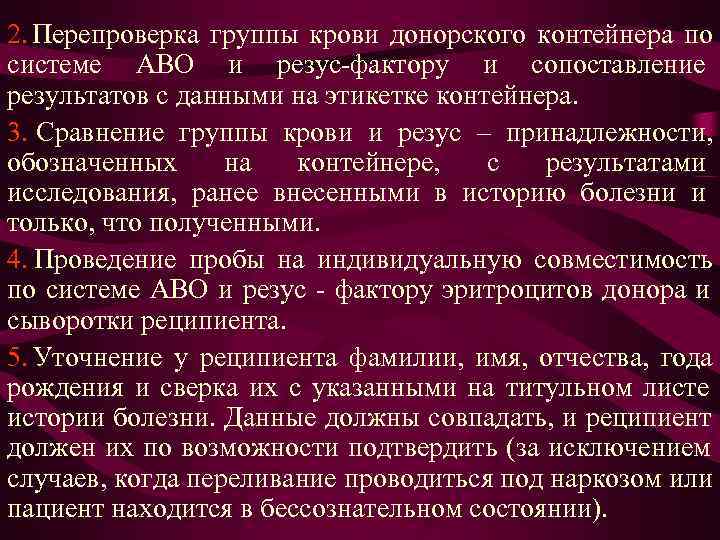 2. Перепроверка группы крови донорского контейнера по системе АВО и резус-фактору и сопоставление результатов с данными на этикетке контейнера.

3. Сравнение группы крови и резус – принадлежности, обозначенных на контейнере, с результатами исследования, ранее внесенными в историю болезни и только, что полученными.

4. Проведение пробы на индивидуальную совместимость по системе АВО и резус - фактору эритроцитов донора и сыворотки реципиента.

5. Уточнение у реципиента фамилии, имя, отчества, года рождения и сверка их с указанными на титульном листе истории болезни. Данные должны совпадать, и реципиент должен их по возможности подтвердить (за исключением случаев, когда переливание проводиться под наркозом или пациент находится в бессознательном состоянии).